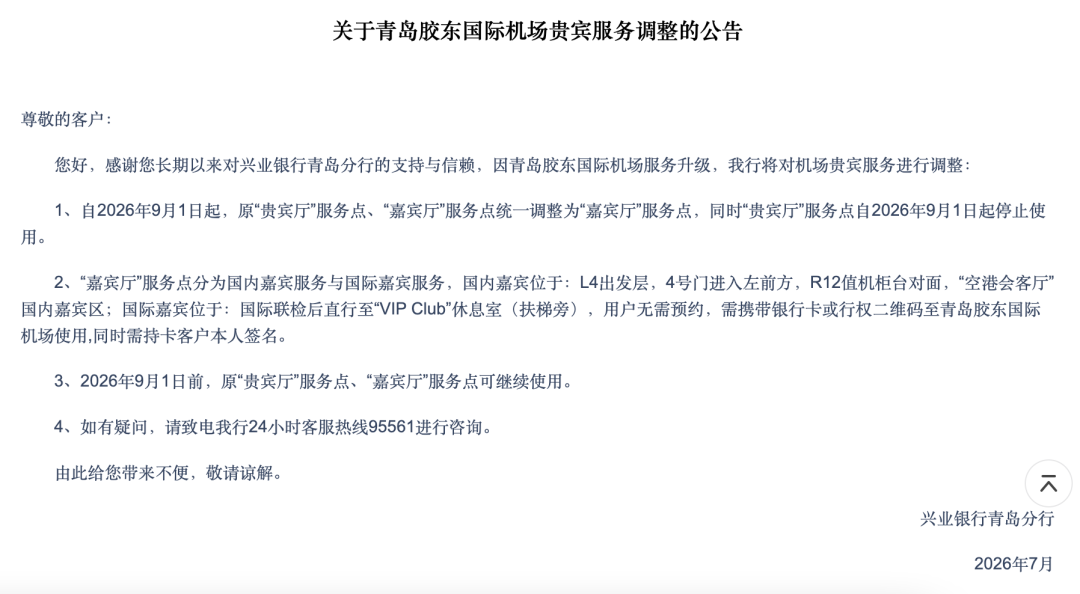 关于青岛胶东国际机场贵宾服务调整的公告

尊敬的客户：

您好，感谢您长期以来对兴业银行青岛分行的支持与信赖，因青岛胶东国际机场服务升级，我行将对机场贵宾服务进行调整：

1、自2026年9月1日起，原“贵宾厅”服务点、“嘉宾厅”服务点统一调整为“嘉宾厅”服务点，同时“贵宾厅”服务点自2026年9月1日起停止使用。

2、“嘉宾厅”服务点分为国内嘉宾服务与国际嘉宾服务，国内嘉宾位于：L4出发层，4号门进入左前方，R12值机柜台对面，“空港会客厅”国内嘉宾区；国际嘉宾位于：国际联检后直行至“VIP Club”休息室（扶梯旁），用户无需预约，需携带银行卡或行权二维码至青岛胶东国际机场使用,同时需持卡客户本人签名。

3、2026年9月1日前，原“贵宾厅”服务点、“嘉宾厅”服务点可继续使用。

4、如有疑问，请致电我行24小时客服热线95561进行咨询。

由此给您带来不便，敬请谅解。

兴业银行青岛分行

2026年7月